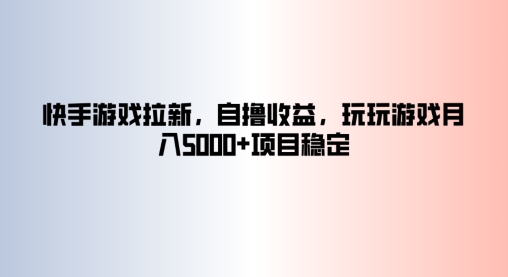 快手游戏拉新，自撸收益，玩玩游戏月入5000+项目稳定